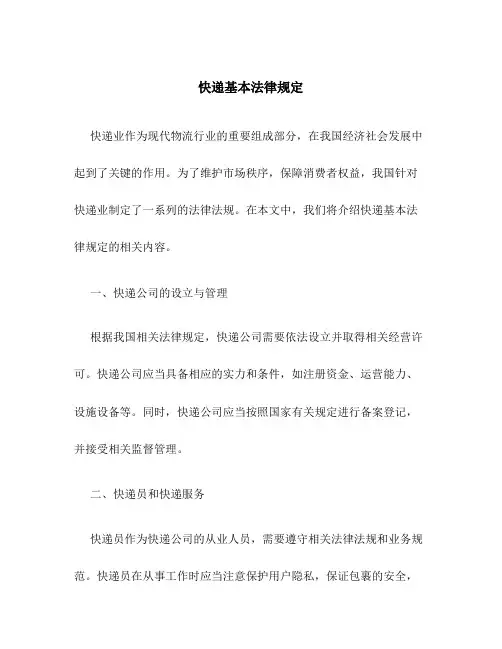 快递基本法律规定

快递业作为现代物流行业的重要组成部分，在我国经济社会发展中起到了关键的作用。为了维护市场秩序，保障消费者权益，我国针对快递业制定了一系列的法律法规。在本文中，我们将介绍快递基本法律规定的相关内容。

一、快递公司的设立与管理

根据我国相关法律规定，快递公司需要依法设立并取得相关经营许可。快递公司应当具备相应的实力和条件，如注册资金、运营能力、设施设备等。同时，快递公司应当按照国家有关规定进行备案登记，并接受相关监督管理。

二、快递员和快递服务

快递员作为快递公司的从业人员，需要遵守相关法律法规和业务规范。快递员在从事工作时应当注意保护用户隐私，保证包裹的安全，